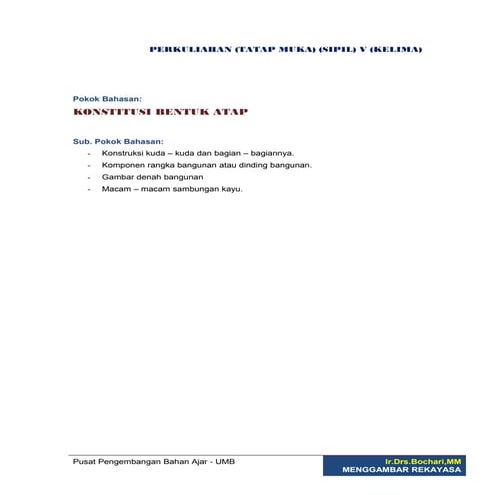 PERKULIAHAN (TATAP MUKA) (SIPIL) V (KELIMA)

Pokok Bahasan:
KONSTITUSI BENTUK ATAP

Sub. Pokok Bahasan:
- Konstruksi kuda – kuda dan bagian – bagiannya.
- Komponen rangka bangunan atau dinding bangunan.
- Gambar denah bangunan
- Macam – macam sambungan kayu.

Pusat Pengembangan Bahan Ajar - UMB

Ir.Drs.Bochari,MM
MENGGAMBAR REKAYASA